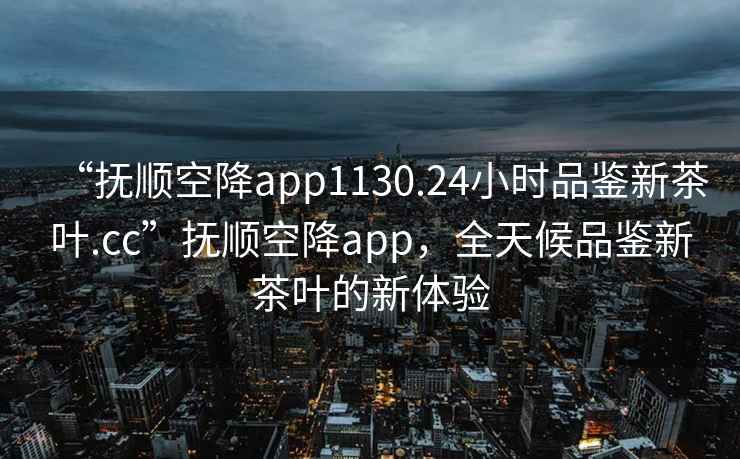 “抚顺空降app1130.24小时品鉴新茶叶.cc”抚顺空降app，全天候品鉴新茶叶的新体验